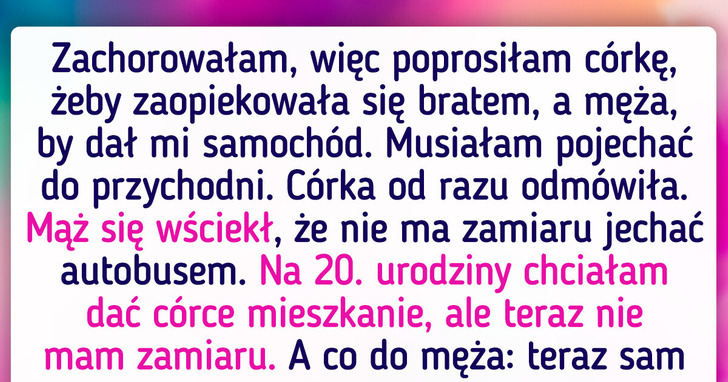 Zachorowałam, więc poprosiłam córkę, żeby zaopiekowała się bratem, a męża, by dał mi samochód. Musiałam pojechać do przychodni. Córka od razu odmówiła. Mąż się wściekł, że nie ma zamiaru jechać autobusem. Na 20. urodziny chciałam dać córce mieszkanie, ale teraz nie mam zamiaru. A co do męża: teraz sam